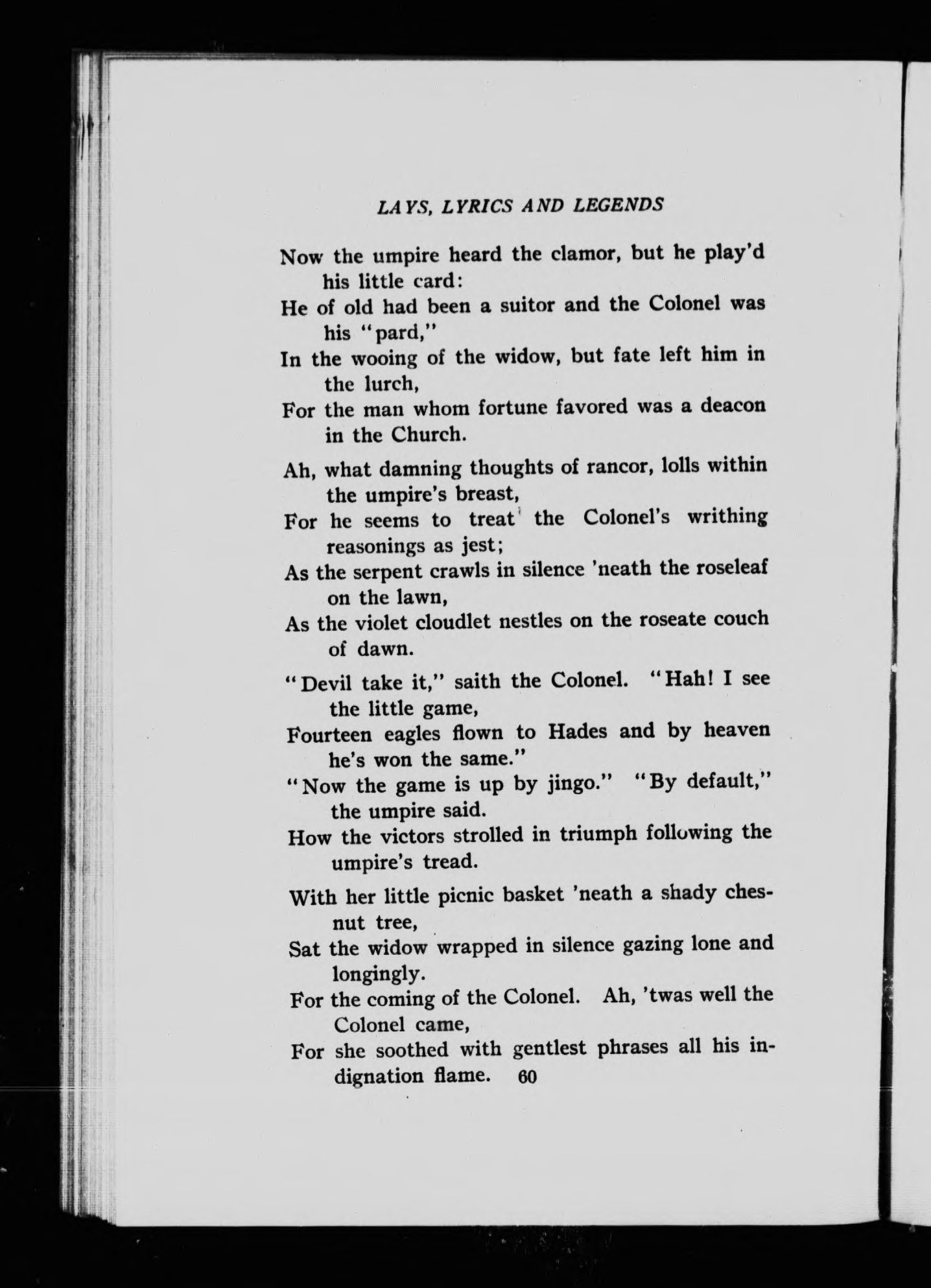 LAYS, LYRICS AND LEGENDS

Now the umpire heard the clamor, but he play'd his little card:
He of old had been a suitor and the Colonel was his "pard,"
In the wooing of the widow, but fate left him in the lurch,
For the man whom fortune favored was a deacon in the Church.

Ah, what damning thoughts of rancor, lolls within the umpire's breast,
For he seems to treat the Colonel's writhing reasonings as jest;
As the serpent crawls in silence 'neath the roseleaf on the lawn,
As the violet cloudlet nestles on the roseate couch of dawn.

"Devil take it," saith the Colonel. "Hah! I see the little game,
Fourteen eagles flown to Hades and by heaven he's won the same."
"Now the game is up by jingo." "By default," the umpire said.
How the victors strolled in triumph following the umpire's tread.

With her little picnic basket 'neath a shady chesnut tree,
Sat the widow wrapped in silence gazing lone and longingly.
For the coming of the Colonel. Ah, 'twas well the Colonel came,
For she soothed with gentlest phrases all his indignation flame. 60